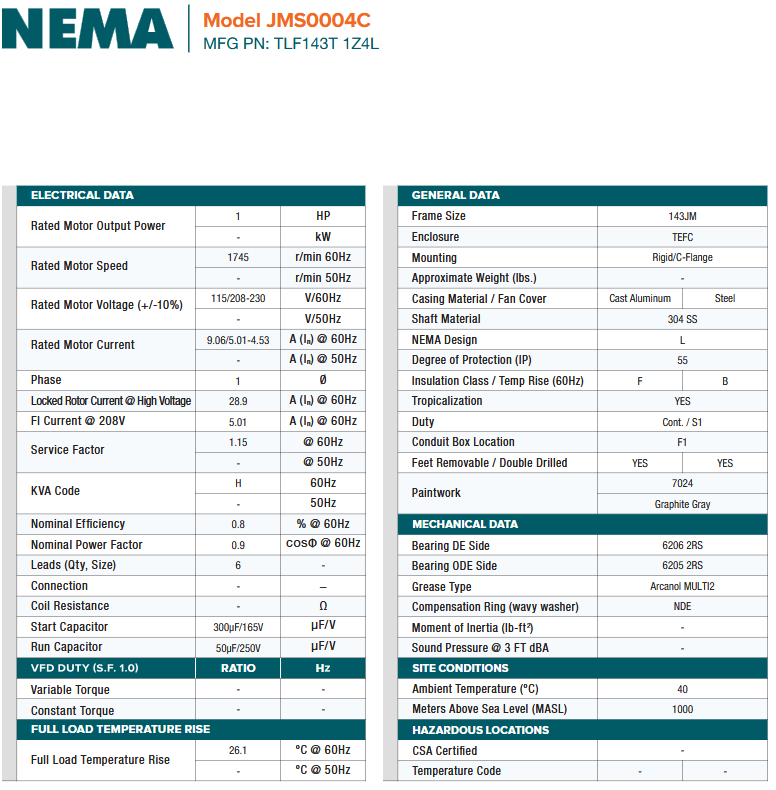 NEMA

Model JMS0004C
MFG PN: TLF143T 1Z4L

| ELECTRICAL DATA | | |
|---|---|---|
| Rated Motor Output Power | 1 | HP |
| | - | kW |
| Rated Motor Speed | 1745 | r/min 60Hz |
| | - | r/min 50Hz |
| Rated Motor Voltage (+/-10%) | 115/208-230 | V/60Hz |
| | - | V/50Hz |
| Rated Motor Current | 9.06/5.01-4.53 | A ($I_n$) @ 60Hz |
| | - | A ($I_n$) @ 50Hz |
| Phase | 1 | Ø |
| Locked Rotor Current @ High Voltage | 28.9 | A ($I_n$) @ 60Hz |
| Fl Current @ 208V | 5.01 | A ($I_n$) @ 60Hz |
| Service Factor | 1.15 | @ 60Hz |
| | - | @ 50Hz |
| KVA Code | H | 60Hz |
| | - | 50Hz |
| Nominal Efficiency | 0.8 | % @ 60Hz |
| Nominal Power Factor | 0.9 | cosΦ @ 60Hz |
| Leads (Qty, Size) | 6 | - |
| Connection | - | – |
| Coil Resistance | - | Ω |
| Start Capacitor | 300µF/165V | µF/V |
| Run Capacitor | 50µF/250V | µF/V |
| VFD DUTY (S.F. 1.0) | RATIO | Hz |
| Variable Torque | - | - |
| Constant Torque | - | - |
| FULL LOAD TEMPERATURE RISE | | |
| Full Load Temperature Rise | 26.1 | °C @ 60Hz |
| | - | °C @ 50Hz |

| GENERAL DATA | | |
|---|---|---|
| Frame Size | 143JM | |
| Enclosure | TEFC | |
| Mounting | Rigid/C-Flange | |
| Approximate Weight (lbs.) | - | |
| Casing Material / Fan Cover | Cast Aluminum | Steel |
| Shaft Material | 304 SS | |
| NEMA Design | L | |
| Degree of Protection (IP) | 55 | |
| Insulation Class / Temp Rise (60Hz) | F | B |
| Tropicalization | YES | |
| Duty | Cont. / S1 | |
| Conduit Box Location | F1 | |
| Feet Removable / Double Drilled | YES | YES |
| Paintwork | 7024 | |
| | Graphite Gray | |
| MECHANICAL DATA | | |
| Bearing DE Side | 6206 2RS | |
| Bearing ODE Side | 6205 2RS | |
| Grease Type | Arcanol MULTI2 | |
| Compensation Ring (wavy washer) | NDE | |
| Moment of Inertia (lb-ft²) | - | |
| Sound Pressure @ 3 FT dBA | - | |
| SITE CONDITIONS | | |
| Ambient Temperature (°C) | 40 | |
| Meters Above Sea Level (MASL) | 1000 | |
| HAZARDOUS LOCATIONS | | |
| CSA Certified | - | |
| Temperature Code | - | - |